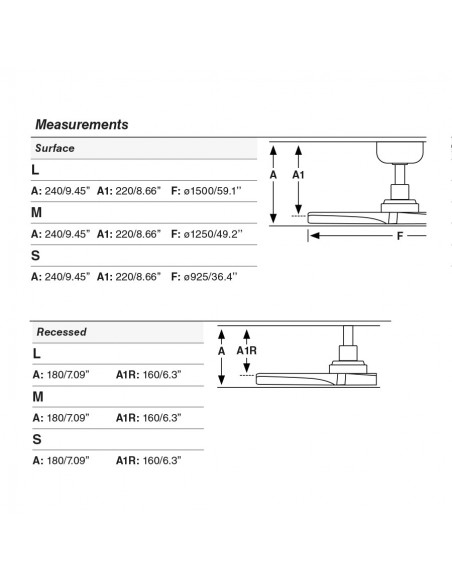 Measurements

Surface

L

A: 240/9.45" A1: 220/8.66" F: ø1500/59.1''

M

A: 240/9.45" A1: 220/8.66" F: ø1250/49.2''

S

A: 240/9.45" A1: 220/8.66" F: ø925/36.4''

A

A1

F

Recessed

L

A: 180/7.09" A1R: 160/6.3"

M

A: 180/7.09" A1R: 160/6.3"

S

A: 180/7.09" A1R: 160/6.3"

A

A1R